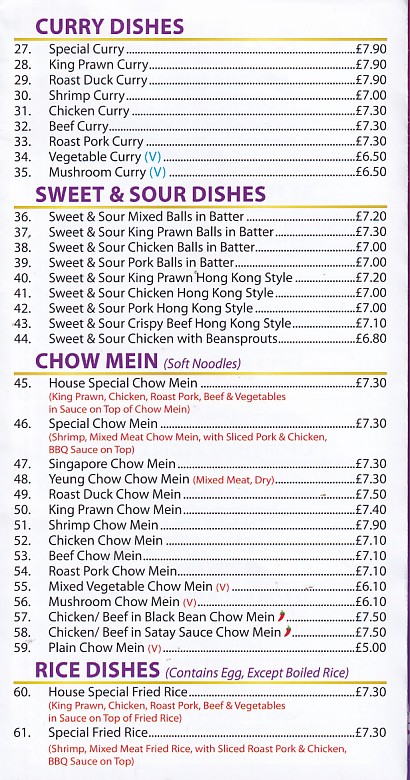 CURRY DISHES

27. Special Curry £7.90
28. King Prawn Curry £7.90
29. Roast Duck Curry £7.90
30. Shrimp Curry £7.00
31. Chicken Curry £7.30
32. Beef Curry £7.30
33. Roast Pork Curry £7.30
34. Vegetable Curry (V) £6.50
35. Mushroom Curry (V) £6.50

SWEET & SOUR DISHES

36. Sweet & Sour Mixed Balls in Batter £7.20
37. Sweet & Sour King Prawn Balls in Batter £7.30
38. Sweet & Sour Chicken Balls in Batter £7.00
39. Sweet & Sour Pork Balls in Batter £7.00
40. Sweet & Sour King Prawn Hong Kong Style £7.20
41. Sweet & Sour Chicken Hong Kong Style £7.00
42. Sweet & Sour Pork Hong Kong Style £7.00
43. Sweet & Sour Crispy Beef Hong Kong Style £7.10
44. Sweet & Sour Chicken with Beansprouts £6.80

CHOW MEIN (Soft Noodles)

45. House Special Chow Mein £7.30
(King Prawn, Chicken, Roast Pork, Beef & Vegetables in Sauce on Top of Chow Mein)
46. Special Chow Mein £7.30
(Shrimp, Mixed Meat Chow Mein, with Sliced Pork & Chicken, BBQ Sauce on Top)
47. Singapore Chow Mein £7.30
48. Yeung Chow Chow Mein (Mixed Meat, Dry) £7.30
49. Roast Duck Chow Mein £7.50
50. King Prawn Chow Mein £7.40
51. Shrimp Chow Mein £7.90
52. Chicken Chow Mein £7.10
53. Beef Chow Mein £7.10
54. Roast Pork Chow Mein £7.10
55. Mixed Vegetable Chow Mein (V) £6.10
56. Mushroom Chow Mein (V) £6.10
57. Chicken/ Beef in Black Bean Chow Mein £7.50
58. Chicken/ Beef in Satay Sauce Chow Mein £7.50
59. Plain Chow Mein (V) £5.00

RICE DISHES (Contains Egg, Except Boiled Rice)

60. House Special Fried Rice £7.30
(King Prawn, Chicken, Roast Pork, Beef & Vegetables in Sauce on Top of Fried Rice)
61. Special Fried Rice £7.30
(Shrimp, Mixed Meat Fried Rice, with Sliced Roast Pork & Chicken, BBQ Sauce on Top)